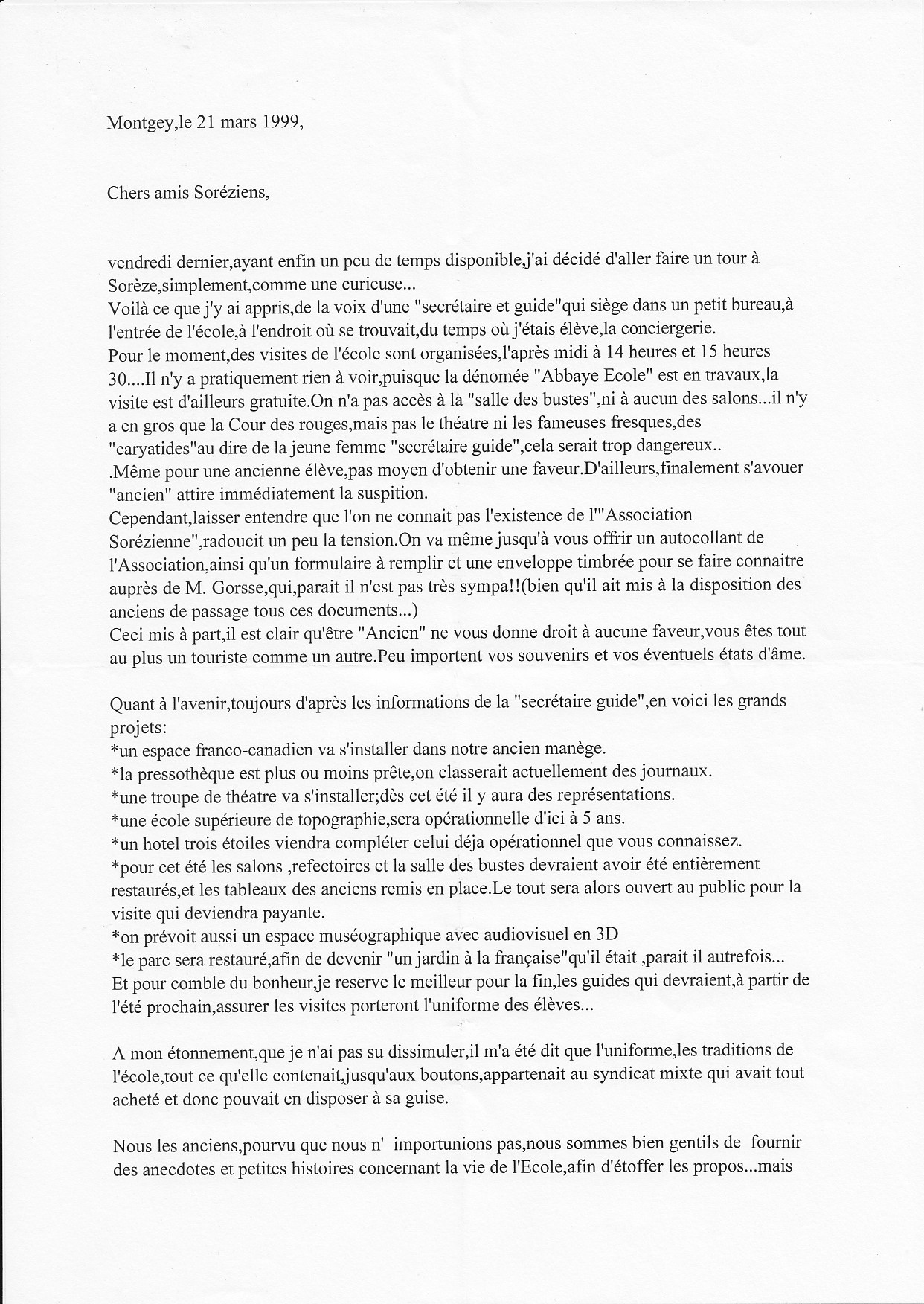 Montgey,le 21 mars 1999,

Chers amis Soréziens,

vendredi dernier,ayant enfin un peu de temps disponible,j'ai décidé d'aller faire un tour à Sorèze,simplement,comme une curieuse...
Voilà ce que j'y ai appris,de la voix d'une "secrétaire et guide"qui siège dans un petit bureau,à l'entrée de l'école,à l'endroit où se trouvait,du temps où j'étais élève,la conciergerie.
Pour le moment,des visites de l'école sont organisées,l'après midi à 14 heures et 15 heures 30....Il n'y a pratiquement rien à voir,puisque la dénomée "Abbaye Ecole" est en travaux,la visite est d'ailleurs gratuite.On n'a pas accès à la "salle des bustes",ni à aucun des salons...il n'y a en gros que la Cour des rouges,mais pas le théatre ni les fameuses fresques,des "caryatides"au dire de la jeune femme "secrétaire guide",cela serait trop dangereux..
.Même pour une ancienne élève,pas moyen d'obtenir une faveur.D'ailleurs,finalement s'avouer "ancien" attire immédiatement la suspition.
Cependant,laisser entendre que l'on ne connait pas l'existence de l'"Association Sorézienne",radoucit un peu la tension.On va même jusqu'à vous offrir un autocollant de l'Association,ainsi qu'un formulaire à remplir et une enveloppe timbrée pour se faire connaitre auprès de M. Gorsse,qui,parait il n'est pas très sympa!!(bien qu'il ait mis à la disposition des anciens de passage tous ces documents...)
Ceci mis à part,il est clair qu'être "Ancien" ne vous donne droit à aucune faveur,vous êtes tout au plus un touriste comme un autre.Peu importent vos souvenirs et vos éventuels états d'âme.

Quant à l'avenir,toujours d'après les informations de la "secrétaire guide",en voici les grands projets:
*un espace franco-canadien va s'installer dans notre ancien manège.
*la pressothèque est plus ou moins prête,on classerait actuellement des journaux.
*une troupe de théatre va s'installer;dès cet été il y aura des représentations.
*une école supérieure de topographie,sera opérationnelle d'ici à 5 ans.
*un hotel trois étoiles viendra compléter celui déja opérationnel que vous connaissez.
*pour cet été les salons ,refectoires et la salle des bustes devraient avoir été entièrement restaurés,et les tableaux des anciens remis en place.Le tout sera alors ouvert au public pour la visite qui deviendra payante.
*on prévoit aussi un espace muséographique avec audiovisuel en 3D
*le parc sera restauré,afin de devenir "un jardin à la française"qu'il était ,parait il autrefois...
Et pour comble du bonheur,je reserve le meilleur pour la fin,les guides qui devraient,à partir de l'été prochain,assurer les visites porteront l'uniforme des élèves...

A mon étonnement,que je n'ai pas su dissimuler,il m'a été dit que l'uniforme,les traditions de l'école,tout ce qu'elle contenait,jusqu'aux boutons,appartenait au syndicat mixte qui avait tout acheté et donc pouvait en disposer à sa guise.

Nous les anciens,pourvu que nous n' importunions pas,nous sommes bien gentils de fournir des anecdotes et petites histoires concernant la vie de l'Ecole,afin d'étoffer les propos...mais